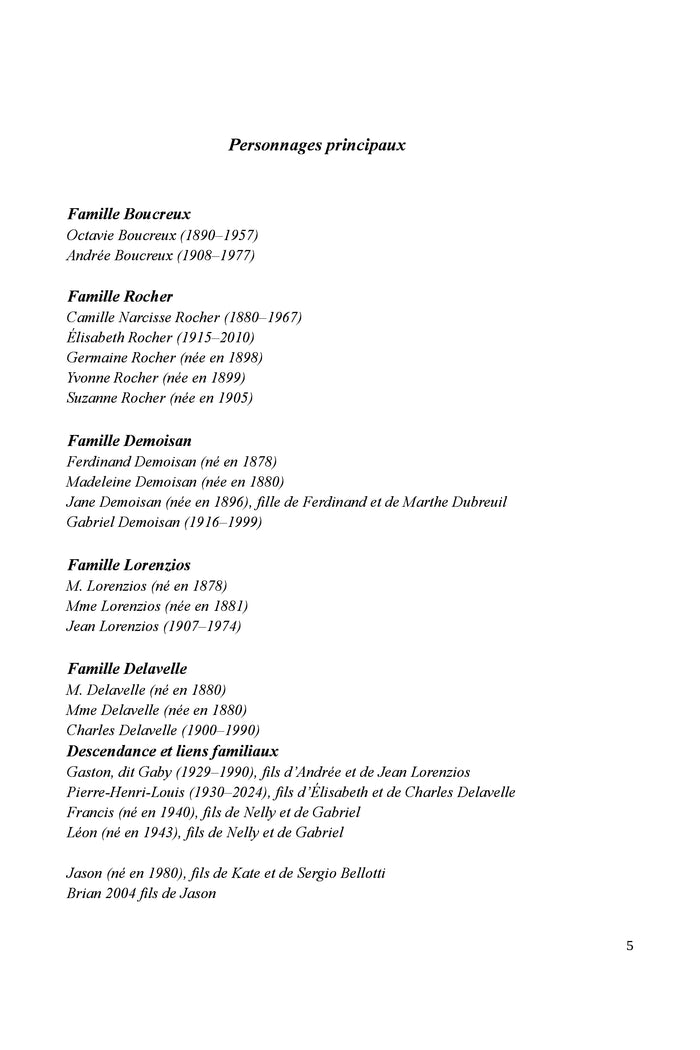 Personnages principaux

Famille Boucreux
Octavie Boucreux (1890–1957)
Andrée Boucreux (1908–1977)

Famille Rocher
Camille Narcisse Rocher (1880–1967)
Élisabeth Rocher (1915–2010)
Germaine Rocher (née en 1898)
Yvonne Rocher (née en 1899)
Suzanne Rocher (née en 1905)

Famille Demoisan
Ferdinand Demoisan (né en 1878)
Madeleine Demoisan (née en 1880)
Jane Demoisan (née en 1896), fille de Ferdinand et de Marthe Dubreuil
Gabriel Demoisan (1916–1999)

Famille Lorenzios
M. Lorenzios (né en 1878)
Mme Lorenzios (née en 1881)
Jean Lorenzios (1907–1974)

Famille Delavelle
M. Delavelle (né en 1880)
Mme Delavelle (née en 1880)
Charles Delavelle (1900–1990)
Descendance et liens familiaux
Gaston, dit Gaby (1929–1990), fils d'Andrée et de Jean Lorenzios
Pierre-Henri-Louis (1930–2024), fils d'Élisabeth et de Charles Delavelle
Francis (né en 1940), fils de Nelly et de Gabriel
Léon (né en 1943), fils de Nelly et de Gabriel

Jason (né en 1980), fils de Kate et de Sergio Bellotti
Brian 2004 fils de Jason

5